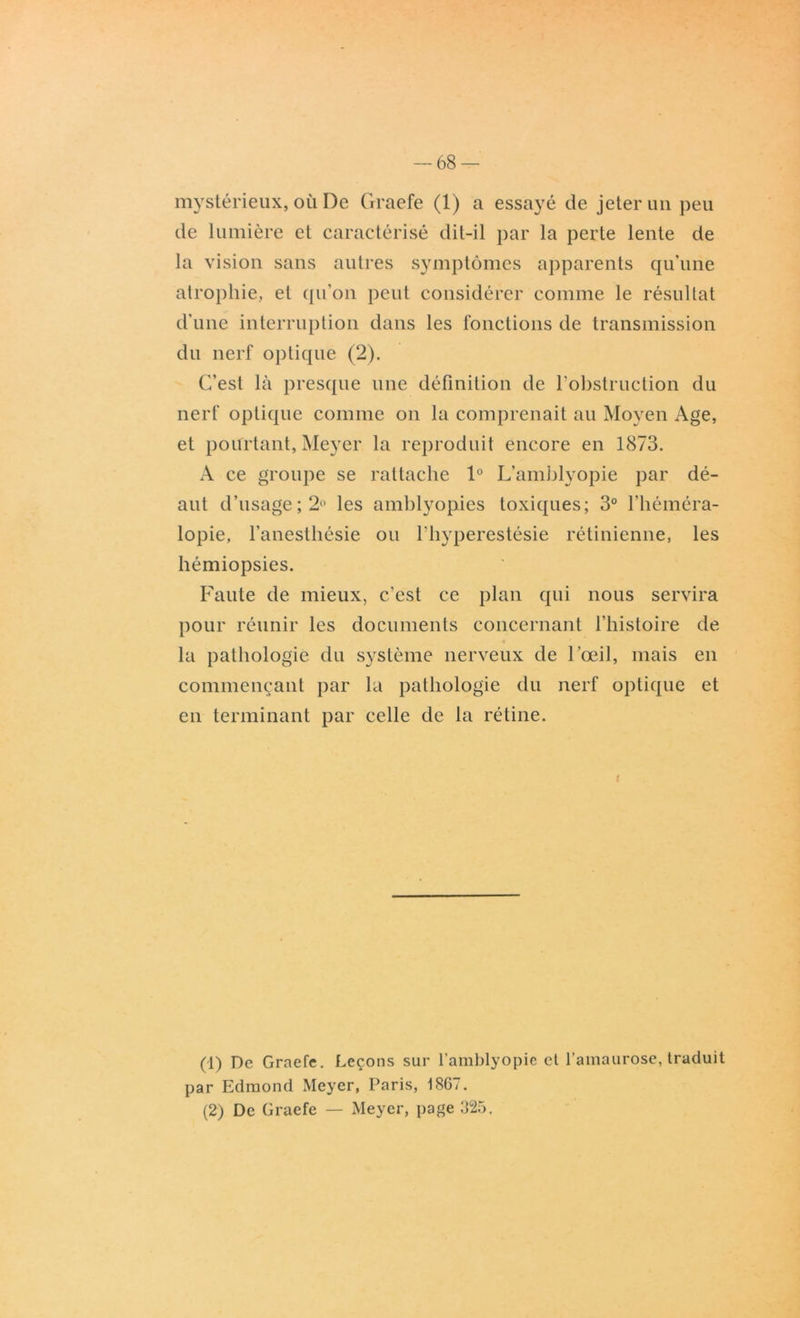 — 68 —

mystérieux, où De Graefe (1) a essayé de jeter un peu de lumière et caractérisé dit-il par la perte lente de la vision sans autres symptômes apparents qu'une atrophie, et qu'on peut considérer comme le résultat d'une interruption dans les fonctions de transmission du nerf optique (2).

C'est là presque une définition de l'obstruction du nerf optique comme on la comprenait au Moyen Age, et pourtant, Meyer la reproduit encore en 1873.

A ce groupe se rattache 1° L'amblyopie par défaut d'usage; 2° les amblyopies toxiques; 3° l'héméralopie, l'anesthésie ou l'hyperestésie rétinienne, les hémiopsies.

Faute de mieux, c'est ce plan qui nous servira pour réunir les documents concernant l'histoire de la pathologie du système nerveux de l'œil, mais en commençant par la pathologie du nerf optique et en terminant par celle de la rétine.

(1) De Graefe. Leçons sur l'amblyopie et l'amaurose, traduit par Edmond Meyer, Paris, 1867.
(2) De Graefe — Meyer, page 325.